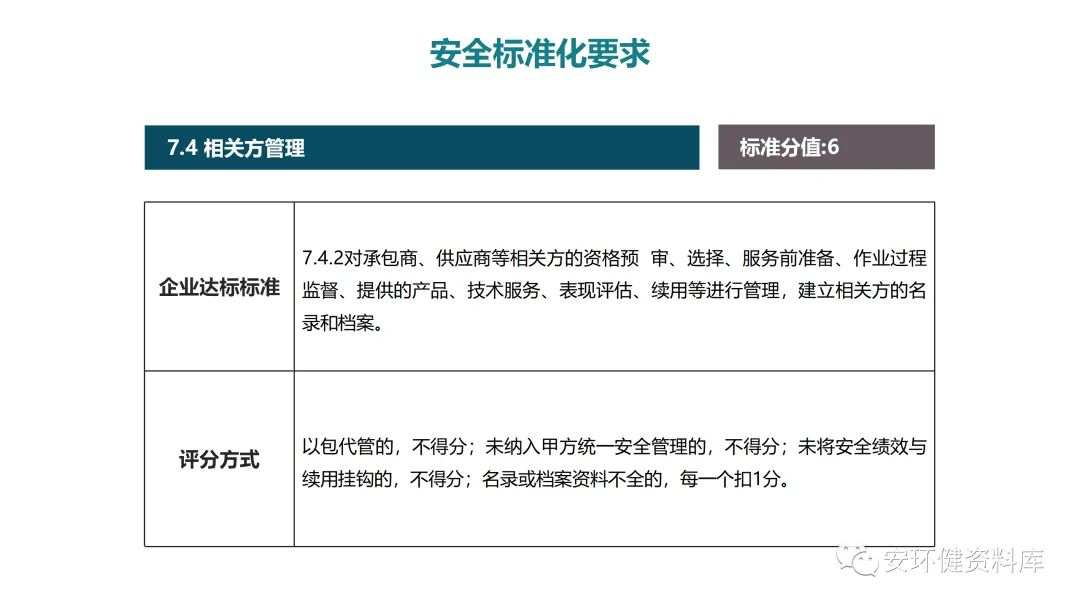 安全标准化要求

7.4 相关方管理

标准分值:6

| 企业达标标准 | 7.4.2对承包商、供应商等相关方的资格预 审、选择、服务前准备、作业过程监督、提供的产品、技术服务、表现评估、续用等进行管理，建立相关方的名录和档案。 |
|---|---|
| 评分方式 | 以包代管的，不得分；未纳入甲方统一安全管理的，不得分；未将安全绩效与续用挂钩的，不得分；名录或档案资料不全的，每一个扣1分。 |

安环健资料库